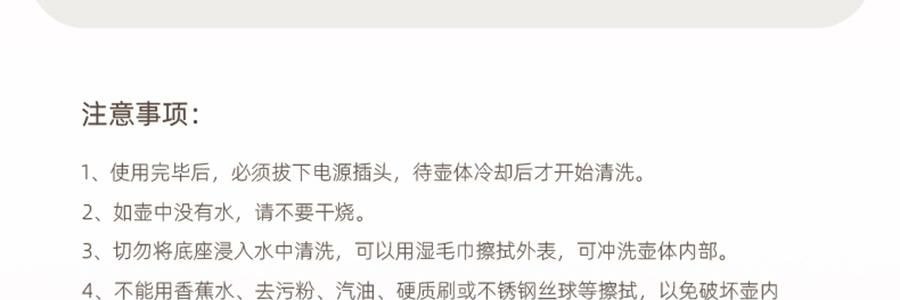 注意事项：

1、使用完毕后，必须拔下电源插头，待壶体冷却后才开始清洗。

2、如壶中没有水，请不要干烧。

3、切勿将底座浸入水中清洗，可以用湿毛巾擦拭外表，可冲洗壶体内部。

4、不能用香蕉水、去污粉、汽油、硬质刷或不锈钢丝球等擦拭，以免破坏壶内